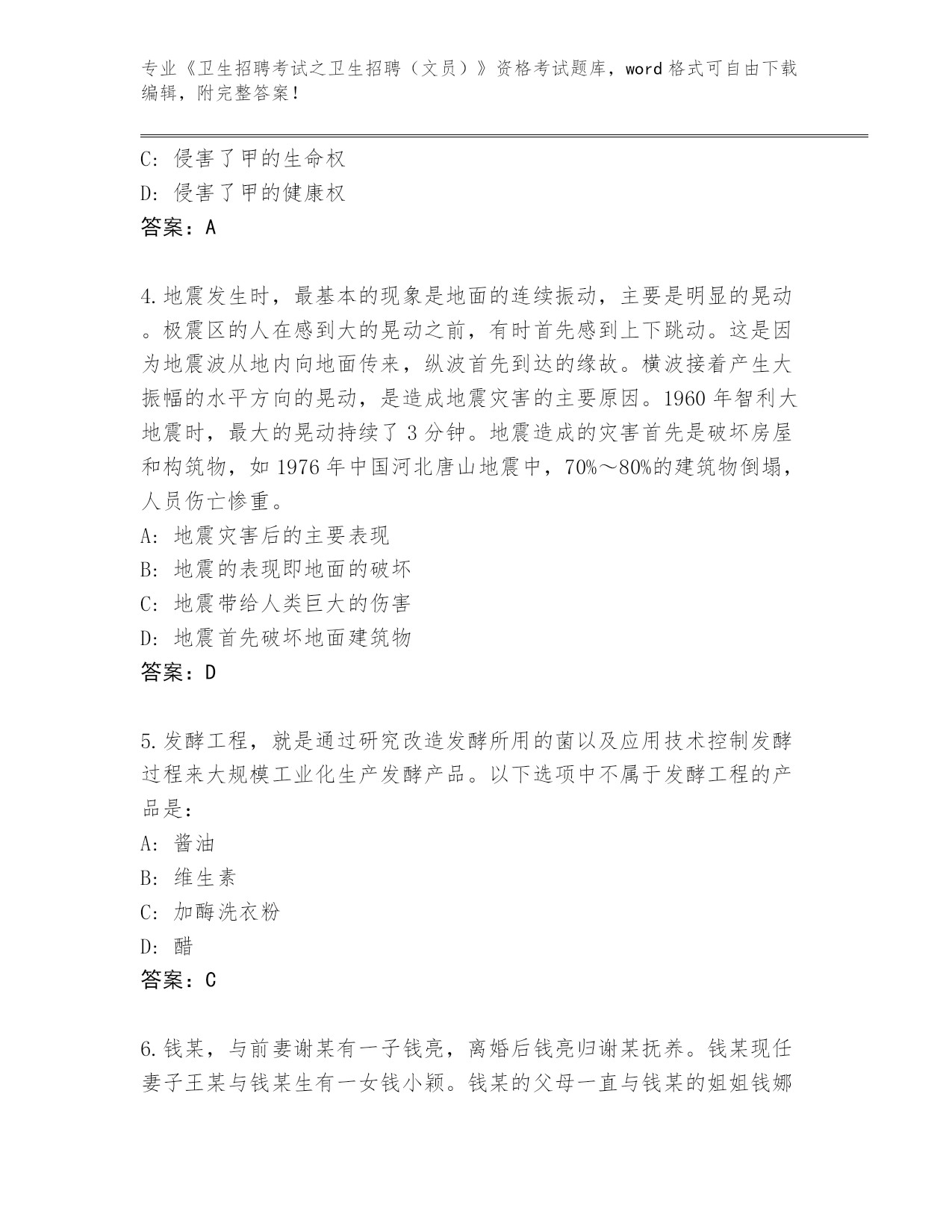 专业《卫生招聘考试之卫生招聘（文员）》资格考试题库，word 格式可自由下载编辑，附完整答案！

C: 侵害了甲的生命权
D: 侵害了甲的健康权
答案：A

4.地震发生时，最基本的现象是地面的连续振动，主要是明显的晃动。极震区的人在感到大的晃动之前，有时首先感到上下跳动。这是因为地震波从地内向地面传来，纵波首先到达的缘故。横波接着产生大振幅的水平方向的晃动，是造成地震灾害的主要原因。1960 年智利大地震时，最大的晃动持续了 3 分钟。地震造成的灾害首先是破坏房屋和构筑物，如 1976 年中国河北唐山地震中，70%～80%的建筑物倒塌，人员伤亡惨重。
A: 地震灾害后的主要表现
B: 地震的表现即地面的破坏
C: 地震带给人类巨大的伤害
D: 地震首先破坏地面建筑物
答案：D

5.发酵工程，就是通过研究改造发酵所用的菌以及应用技术控制发酵过程来大规模工业化生产发酵产品。以下选项中不属于发酵工程的产品是：
A: 酱油
B: 维生素
C: 加酶洗衣粉
D: 醋
答案：C

6.钱某，与前妻谢某有一子钱亮，离婚后钱亮归谢某抚养。钱某现任妻子王某与钱某生有一女钱小颖。钱某的父母一直与钱某的姐姐钱娜